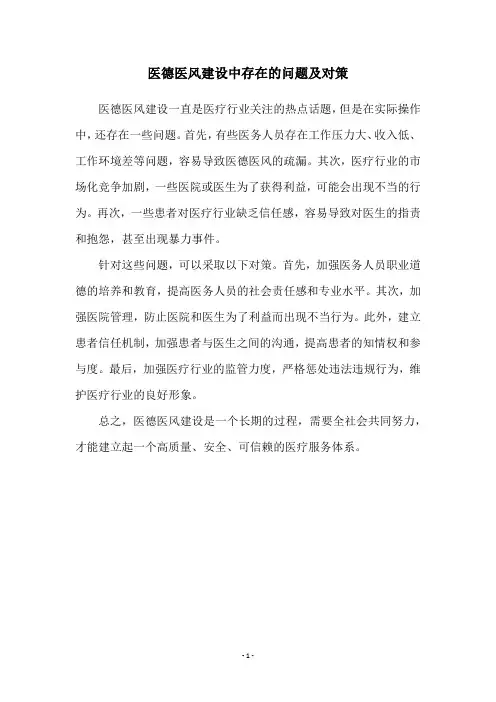 医德医风建设中存在的问题及对策

医德医风建设一直是医疗行业关注的热点话题，但是在实际操作中，还存在一些问题。首先，有些医务人员存在工作压力大、收入低、工作环境差等问题，容易导致医德医风的疏漏。其次，医疗行业的市场化竞争加剧，一些医院或医生为了获得利益，可能会出现不当的行为。再次，一些患者对医疗行业缺乏信任感，容易导致对医生的指责和抱怨，甚至出现暴力事件。

针对这些问题，可以采取以下对策。首先，加强医务人员职业道德的培养和教育，提高医务人员的社会责任感和专业水平。其次，加强医院管理，防止医院和医生为了利益而出现不当行为。此外，建立患者信任机制，加强患者与医生之间的沟通，提高患者的知情权和参与度。最后，加强医疗行业的监管力度，严格惩处违法违规行为，维护医疗行业的良好形象。

总之，医德医风建设是一个长期的过程，需要全社会共同努力，才能建立起一个高质量、安全、可信赖的医疗服务体系。

- 1 -